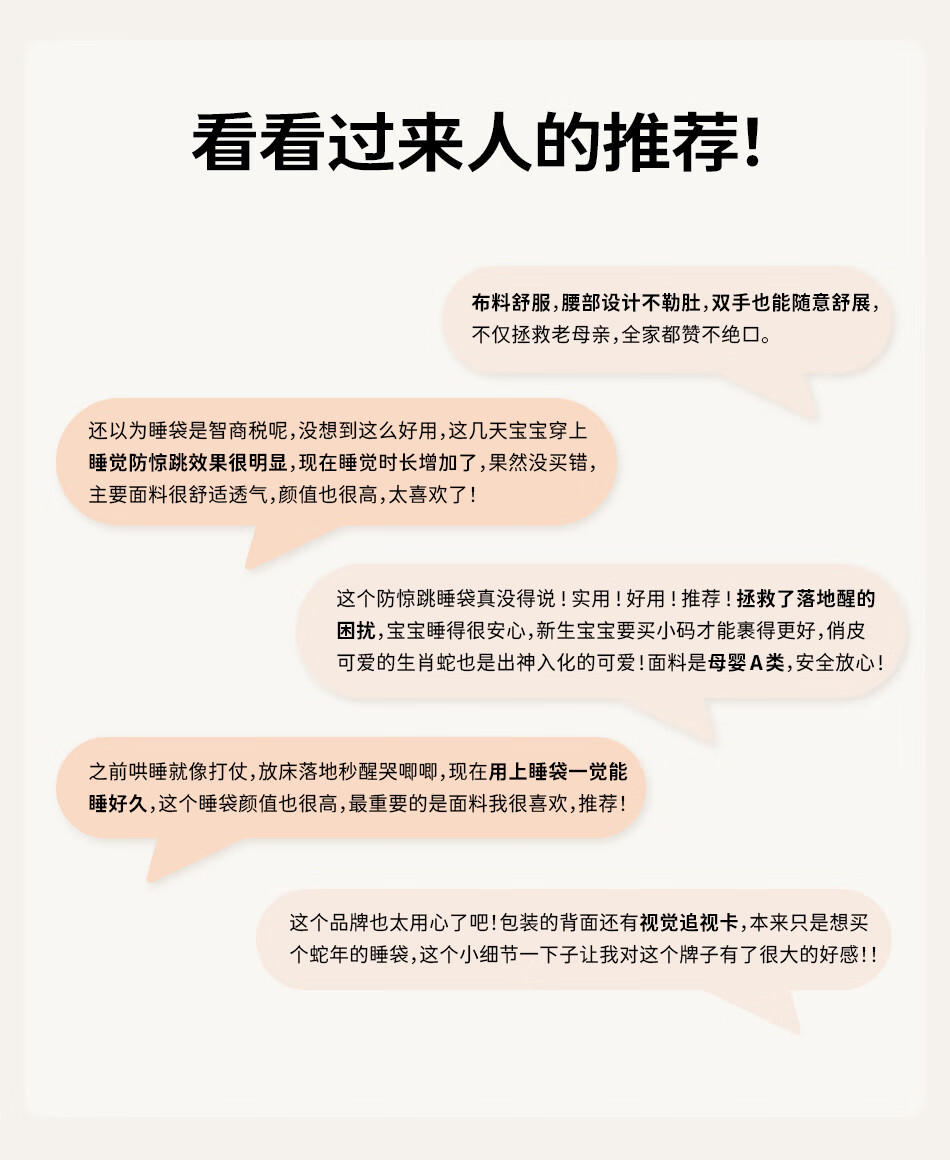 看看过来人的推荐!

布料舒服,腰部设计不勒肚,双手也能随意舒展,不仅拯救老母亲,全家都赞不绝口。

还以为睡袋是智商税呢,没想到这么好用,这几天宝宝穿上睡觉防惊跳效果很明显,现在睡觉时长增加了,果然没买错,主要面料很舒适透气,颜值也很高,太喜欢了!

这个防惊跳睡袋真没得说!实用!好用!推荐!拯救了落地醒的困扰,宝宝睡得很安心,新生宝宝要买小码才能裹得更好,俏皮可爱的生肖蛇也是出神入化的可爱!面料是母婴A类,安全放心!

之前哄睡就像打仗,放床落地秒醒哭唧唧,现在用上睡袋一觉能睡好久,这个睡袋颜值也很高,最重要的是面料我很喜欢,推荐!

这个品牌也太用心了吧!包装的背面还有视觉追视卡,本来只是想买个蛇年的睡袋,这个小细节一下子让我对这个牌子有了很大的好感!!